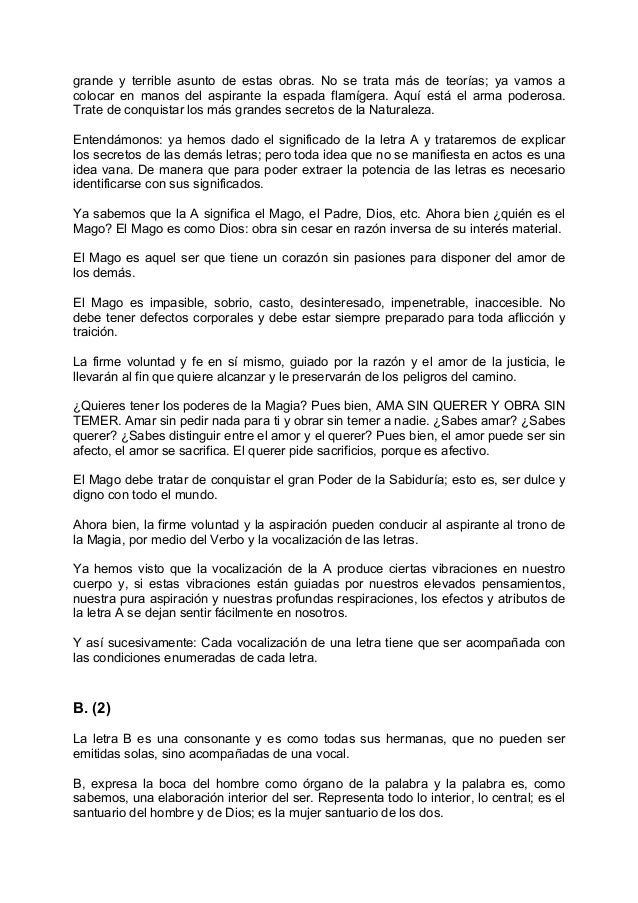 grande y terrible asunto de estas obras. No se trata más de teorías; ya vamos a colocar en manos del aspirante la espada flamígera. Aquí está el arma poderosa. Trate de conquistar los más grandes secretos de la Naturaleza.

Entendámonos: ya hemos dado el significado de la letra A y trataremos de explicar los secretos de las demás letras; pero toda idea que no se manifiesta en actos es una idea vana. De manera que para poder extraer la potencia de las letras es necesario identificarse con sus significados.

Ya sabemos que la A significa el Mago, el Padre, Dios, etc. Ahora bien ¿quién es el Mago? El Mago es como Dios: obra sin cesar en razón inversa de su interés material.

El Mago es aquel ser que tiene un corazón sin pasiones para disponer del amor de los demás.

El Mago es impasible, sobrio, casto, desinteresado, impenetrable, inaccesible. No debe tener defectos corporales y debe estar siempre preparado para toda aflicción y traición.

La firme voluntad y fe en sí mismo, guiado por la razón y el amor de la justicia, le llevarán al fin que quiere alcanzar y le preservarán de los peligros del camino.

¿Quieres tener los poderes de la Magia? Pues bien, AMA SIN QUERER Y OBRA SIN TEMER. Amar sin pedir nada para ti y obrar sin temer a nadie. ¿Sabes amar? ¿Sabes querer? ¿Sabes distinguir entre el amor y el querer? Pues bien, el amor puede ser sin afecto, el amor se sacrifica. El querer pide sacrificios, porque es afectivo.

El Mago debe tratar de conquistar el gran Poder de la Sabiduría; esto es, ser dulce y digno con todo el mundo.

Ahora bien, la firme voluntad y la aspiración pueden conducir al aspirante al trono de la Magia, por medio del Verbo y la vocalización de las letras.

Ya hemos visto que la vocalización de la A produce ciertas vibraciones en nuestro cuerpo y, si estas vibraciones están guiadas por nuestros elevados pensamientos, nuestra pura aspiración y nuestras profundas respiraciones, los efectos y atributos de la letra A se dejan sentir fácilmente en nosotros.

Y así sucesivamente: Cada vocalización de una letra tiene que ser acompañada con las condiciones enumeradas de cada letra.

B. (2)

La letra B es una consonante y es como todas sus hermanas, que no pueden ser emitidas solas, sino acompañadas de una vocal.

B, expresa la boca del hombre como órgano de la palabra y la palabra es, como sabemos, una elaboración interior del ser. Representa todo lo interior, lo central; es el santuario del hombre y de Dios; es la mujer santuario de los dos.